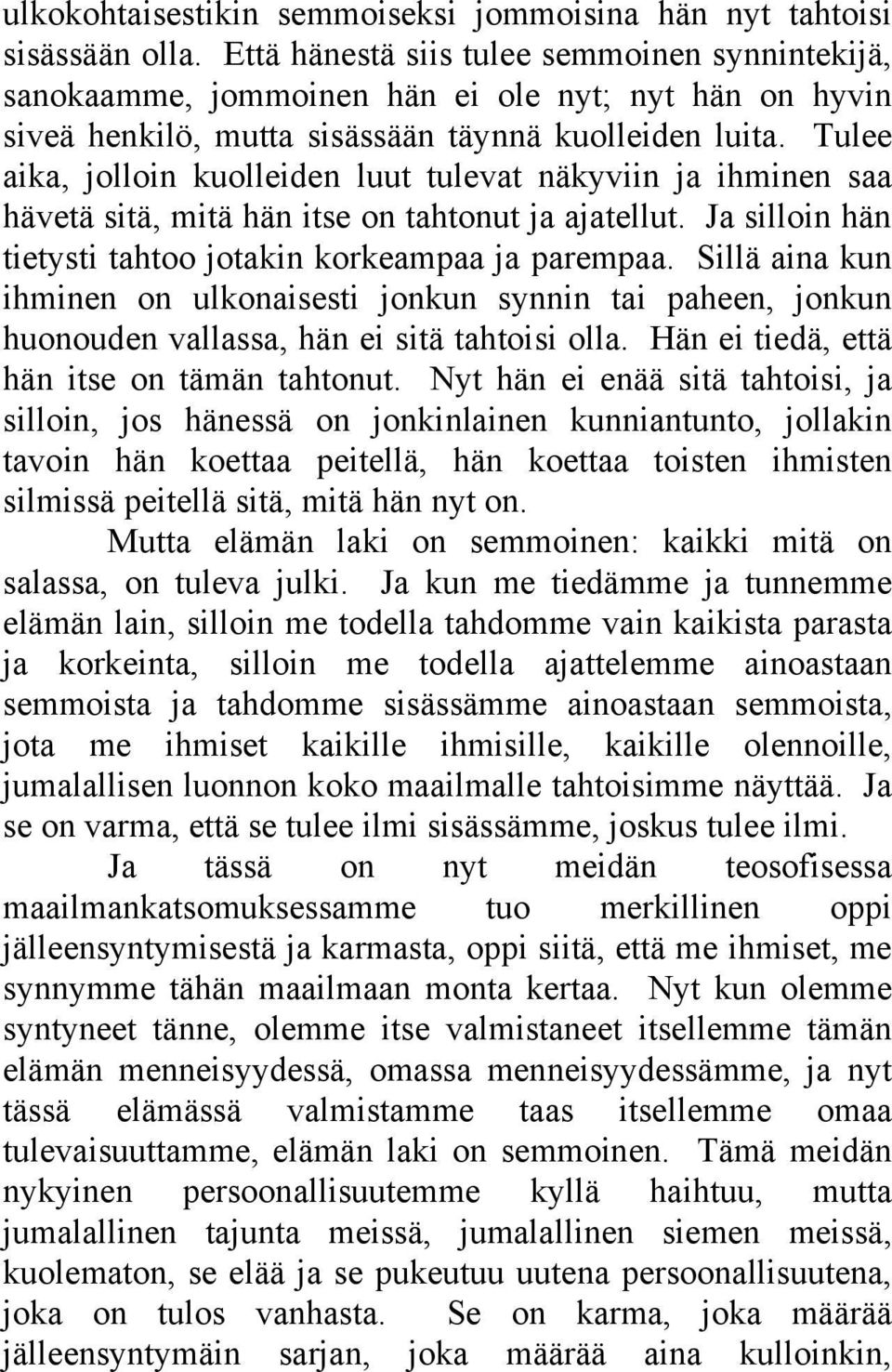 ulkokohtaisestikin semmoiseksi jommoisina hän nyt tahtoisi sisässään olla. Että hänestä siis tulee semmoinen synnintekijä, sanokaamme, jommoinen hän ei ole nyt; nyt hän on hyvin siveä henkilö, mutta sisässään täynnä kuolleiden luita. Tulee aika, jolloin kuolleiden luut tulevat näkyviin ja ihminen saa hävetä sitä, mitä hän itse on tahtonut ja ajatellut. Ja silloin hän tietysti tahtoo jotakin korkeampaa ja parempaa. Sillä aina kun ihminen on ulkonaisesti jonkun synnin tai paheen, jonkun huonouden vallassa, hän ei sitä tahtoisi olla. Hän ei tiedä, että hän itse on tämän tahtonut. Nyt hän ei enää sitä tahtoisi, ja silloin, jos hänessä on jonkinlainen kunniantunto, jollakin tavoin hän koettaa peitellä, hän koettaa toisten ihmisten silmissä peitellä sitä, mitä hän nyt on.

Mutta elämän laki on semmoinen: kaikki mitä on salassa, on tuleva julki. Ja kun me tiedämme ja tunnemme elämän lain, silloin me todella tahdomme vain kaikista parasta ja korkeinta, silloin me todella ajattelemme ainoastaan semmoista ja tahdomme sisässämme ainoastaan semmoista, jota me ihmiset kaikille ihmisille, kaikille olennoille, jumalallisen luonnon koko maailmalle tahtoisimme näyttää. Ja se on varma, että se tulee ilmi sisässämme, joskus tulee ilmi.

Ja tässä on nyt meidän teosofisessa maailmankatsomuksessamme tuo merkillinen oppi jälleensyntymisestä ja karmasta, oppi siitä, että me ihmiset, me synnymme tähän maailmaan monta kertaa. Nyt kun olemme syntyneet tänne, olemme itse valmistaneet itsellemme tämän elämän menneisyydessä, omassa menneisyydessämme, ja nyt tässä elämässä valmistamme taas itsellemme omaa tulevaisuuttamme, elämän laki on semmoinen. Tämä meidän nykyinen persoonallisuutemme kyllä haihtuu, mutta jumalallinen tajunta meissä, jumalallinen siemen meissä, kuolematon, se elää ja se pukeutuu uutena persoonallisuutena, joka on tulos vanhasta. Se on karma, joka määrää jälleensyntymäin sarjan, joka määrää aina kulloinkin,